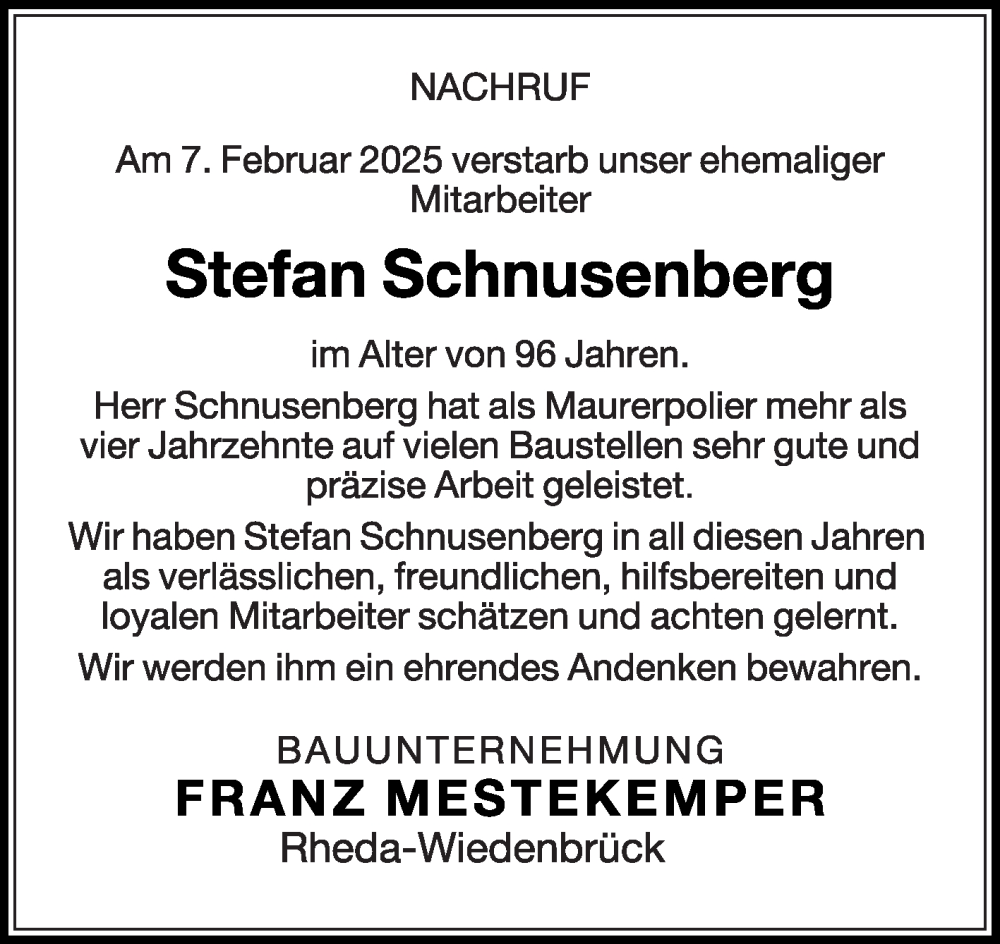 NACHRUF

Am 7. Februar 2025 verstarb unser ehemaliger Mitarbeiter

Stefan Schnusenberg

im Alter von 96 Jahren.

Herr Schnusenberg hat als Maurerpolier mehr als vier Jahrzehnte auf vielen Baustellen sehr gute und präzise Arbeit geleistet.

Wir haben Stefan Schnusenberg in all diesen Jahren als verlässlichen, freundlichen, hilfsbereiten und loyalen Mitarbeiter schätzen und achten gelernt.

Wir werden ihm ein ehrendes Andenken bewahren.

BAUUNTERNEHMUNG
FRANZ MESTEKEMPER
Rheda-Wiedenbrück